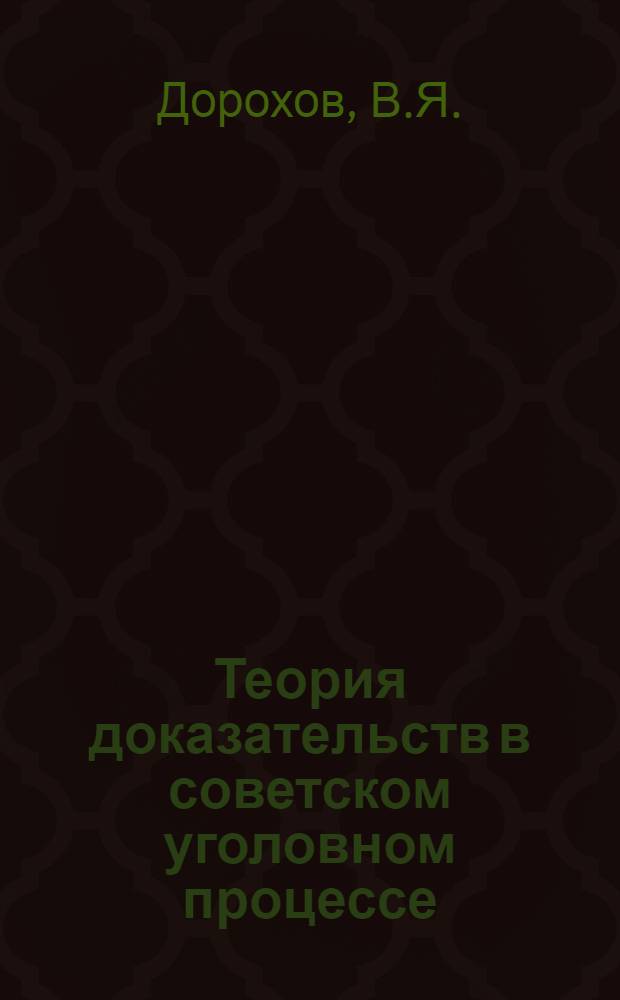 Дорохов, В.Я.

Теория доказательств в советском уголовном процессе